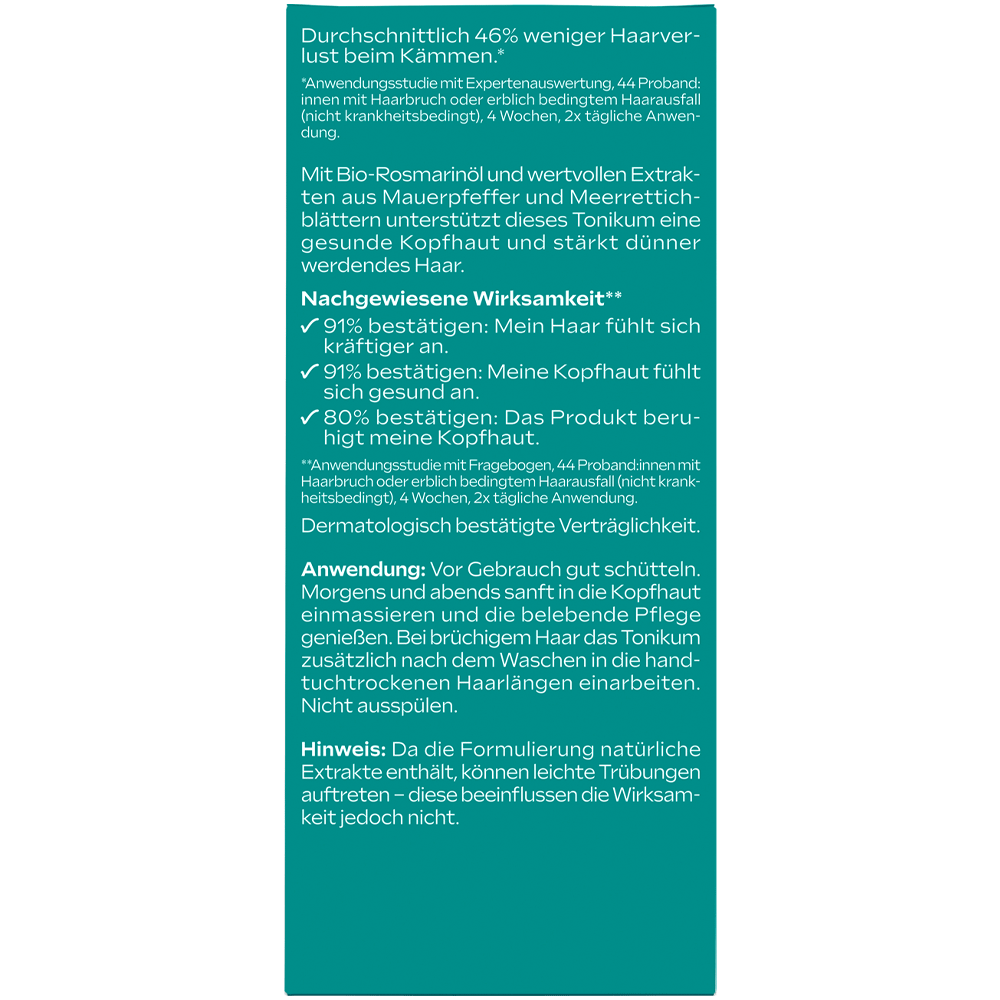 Durchschnittlich 46% weniger Haarverlust beim Kämmen.*

*Anwendungsstudie mit Expertenauswertung, 44 Proband:innen mit Haarbruch oder erblich bedingtem Haarausfall (nicht krankheitsbedingt), 4 Wochen, 2x tägliche Anwendung.

Mit Bio-Rosmarinöl und wertvollen Extrakten aus Mauerpfeffer und Meerrettichblättern unterstützt dieses Tonikum eine gesunde Kopfhaut und stärkt dünner werdendes Haar.

Nachgewiesene Wirksamkeit**
✓ 91% bestätigen: Mein Haar fühlt sich kräftiger an.
✓ 91% bestätigen: Meine Kopfhaut fühlt sich gesund an.
✓ 80% bestätigen: Das Produkt beruhigt meine Kopfhaut.

**Anwendungsstudie mit Fragebogen, 44 Proband:innen mit Haarbruch oder erblich bedingtem Haarausfall (nicht krankheitsbedingt), 4 Wochen, 2x tägliche Anwendung.

Dermatologisch bestätigte Verträglichkeit.

Anwendung: Vor Gebrauch gut schütteln. Morgens und abends sanft in die Kopfhaut einmassieren und die belebende Pflege genießen. Bei brüchigem Haar das Tonikum zusätzlich nach dem Waschen in die handtuchtrockenen Haarlängen einarbeiten. Nicht ausspülen.

Hinweis: Da die Formulierung natürliche Extrakte enthält, können leichte Trübungen auftreten – diese beeinflussen die Wirksamkeit jedoch nicht.